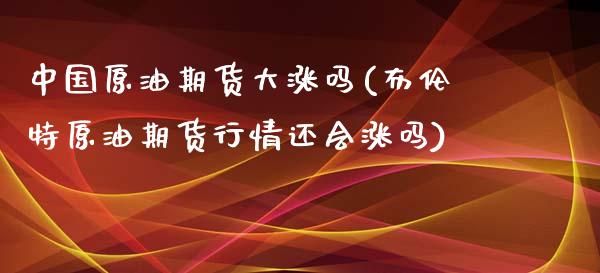 中国原油期货大涨吗(布伦特原油期货行情还会涨吗)